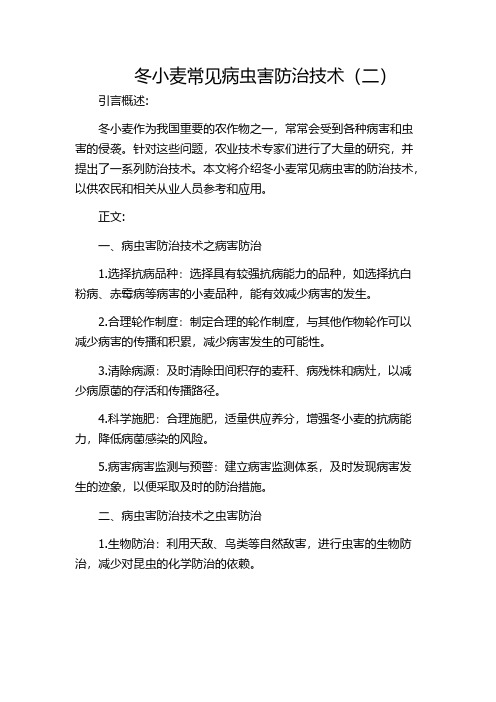 冬小麦常见病虫害防治技术（二）

引言概述:

冬小麦作为我国重要的农作物之一，常常会受到各种病害和虫害的侵袭。针对这些问题，农业技术专家们进行了大量的研究，并提出了一系列防治技术。本文将介绍冬小麦常见病虫害的防治技术，以供农民和相关从业人员参考和应用。

正文:

一、病虫害防治技术之病害防治

1.选择抗病品种：选择具有较强抗病能力的品种，如选择抗白粉病、赤霉病等病害的小麦品种，能有效减少病害的发生。

2.合理轮作制度：制定合理的轮作制度，与其他作物轮作可以减少病害的传播和积累，减少病害发生的可能性。

3.清除病源：及时清除田间积存的麦秆、病残株和病灶，以减少病原菌的存活和传播路径。

4.科学施肥：合理施肥，适量供应养分，增强冬小麦的抗病能力，降低病菌感染的风险。

5.病害病害监测与预警：建立病害监测体系，及时发现病害发生的迹象，以便采取及时的防治措施。

二、病虫害防治技术之虫害防治

1.生物防治：利用天敌、鸟类等自然敌害，进行虫害的生物防治，减少对昆虫的化学防治的依赖。